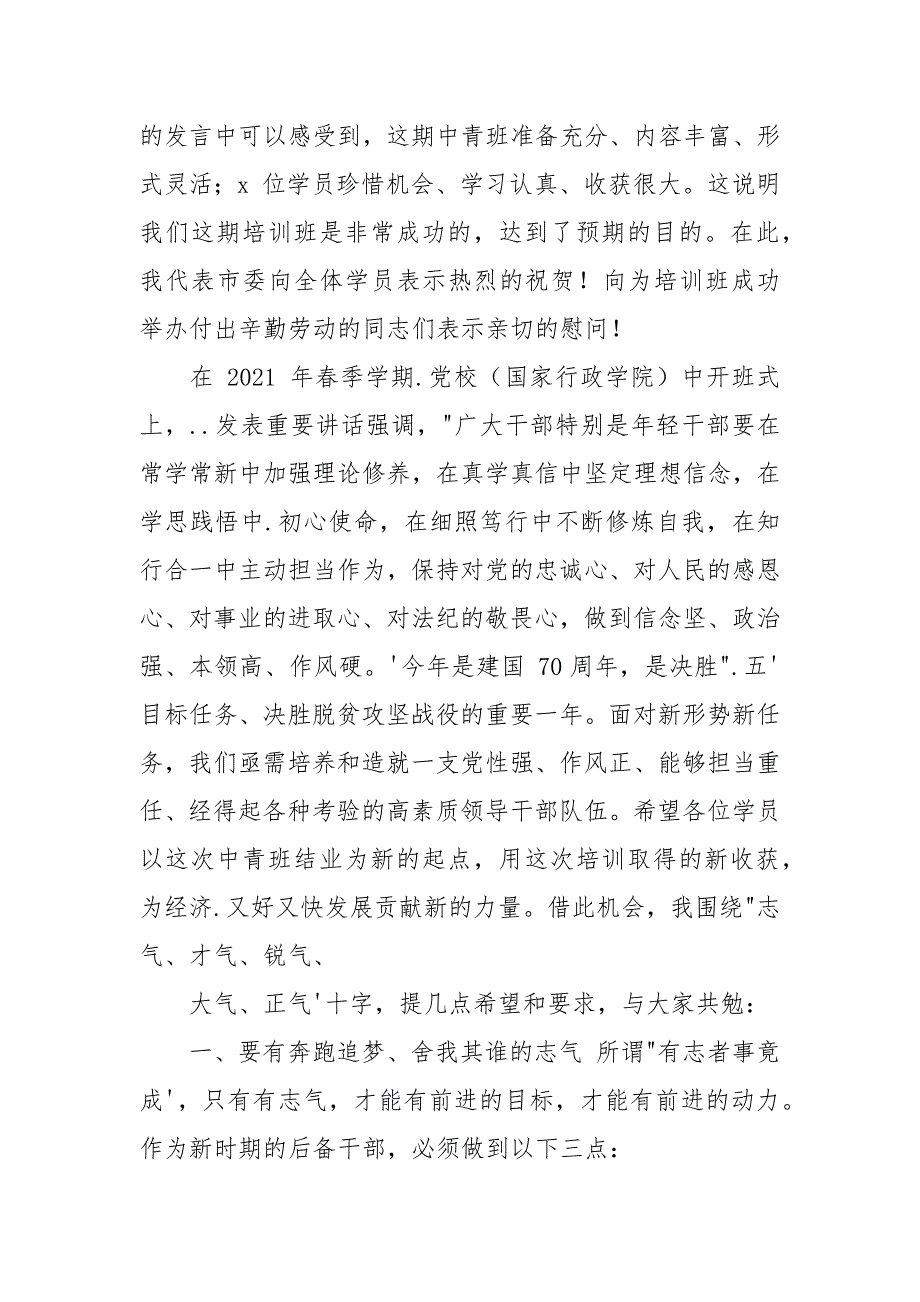 的发言中可以感受到，这期中青班准备充分、内容丰富、形式灵活；x 位学员珍惜机会、学习认真、收获很大。这说明我们这期培训班是非常成功的，达到了预期的目的。在此，我代表市委向全体学员表示热烈的祝贺！向为培训班成功举办付出辛勤劳动的同志们表示亲切的慰问！

在 2021 年春季学期.党校（国家行政学院）中开班式上，..发表重要讲话强调，"广大干部特别是年轻干部要在常学常新中加强理论修养，在真学真信中坚定理想信念，在学思践悟中.初心使命，在细照笃行中不断修炼自我，在知行合一中主动担当作为，保持对党的忠诚心、对人民的感恩心、对事业的进取心、对法纪的敬畏心，做到信念坚、政治强、本领高、作风硬。'今年是建国 70 周年，是决胜".五'目标任务、决胜脱贫攻坚战役的重要一年。面对新形势新任务，我们亟需培养和造就一支党性强、作风正、能够担当重任、经得起各种考验的高素质领导干部队伍。希望各位学员以这次中青班结业为新的起点，用这次培训取得的新收获，为经济.又好又快发展贡献新的力量。借此机会，我围绕"志气、才气、锐气、

大气、正气'十字，提几点希望和要求，与大家共勉：

一、要有奔跑追梦、舍我其谁的志气 所谓"有志者事竟成'，只有有志气，才能有前进的目标，才能有前进的动力。作为新时期的后备干部，必须做到以下三点：